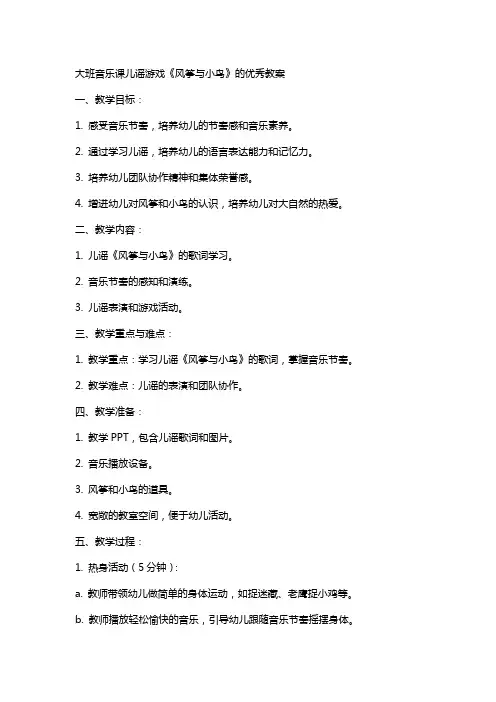 大班音乐课儿谣游戏《风筝与小鸟》的优秀教案

一、教学目标：

1. 感受音乐节奏，培养幼儿的节奏感和音乐素养。

2. 通过学习儿谣，培养幼儿的语言表达能力和记忆力。

3. 培养幼儿团队协作精神和集体荣誉感。

4. 增进幼儿对风筝和小鸟的认识，培养幼儿对大自然的热爱。

二、教学内容：

1. 儿谣《风筝与小鸟》的歌词学习。

2. 音乐节奏的感知和演练。

3. 儿谣表演和游戏活动。

三、教学重点与难点：

1. 教学重点：学习儿谣《风筝与小鸟》的歌词，掌握音乐节奏。

2. 教学难点：儿谣的表演和团队协作。

四、教学准备：

1. 教学 PPT，包含儿谣歌词和图片。

2. 音乐播放设备。

3. 风筝和小鸟的道具。

4. 宽敞的教室空间，便于幼儿活动。

五、教学过程：

1. 热身活动（5 分钟）：

a. 教师带领幼儿做简单的身体运动，如捉迷藏、老鹰捉小鸡等。

b. 教师播放轻松愉快的音乐，引导幼儿跟随音乐节奏摇摆身体。